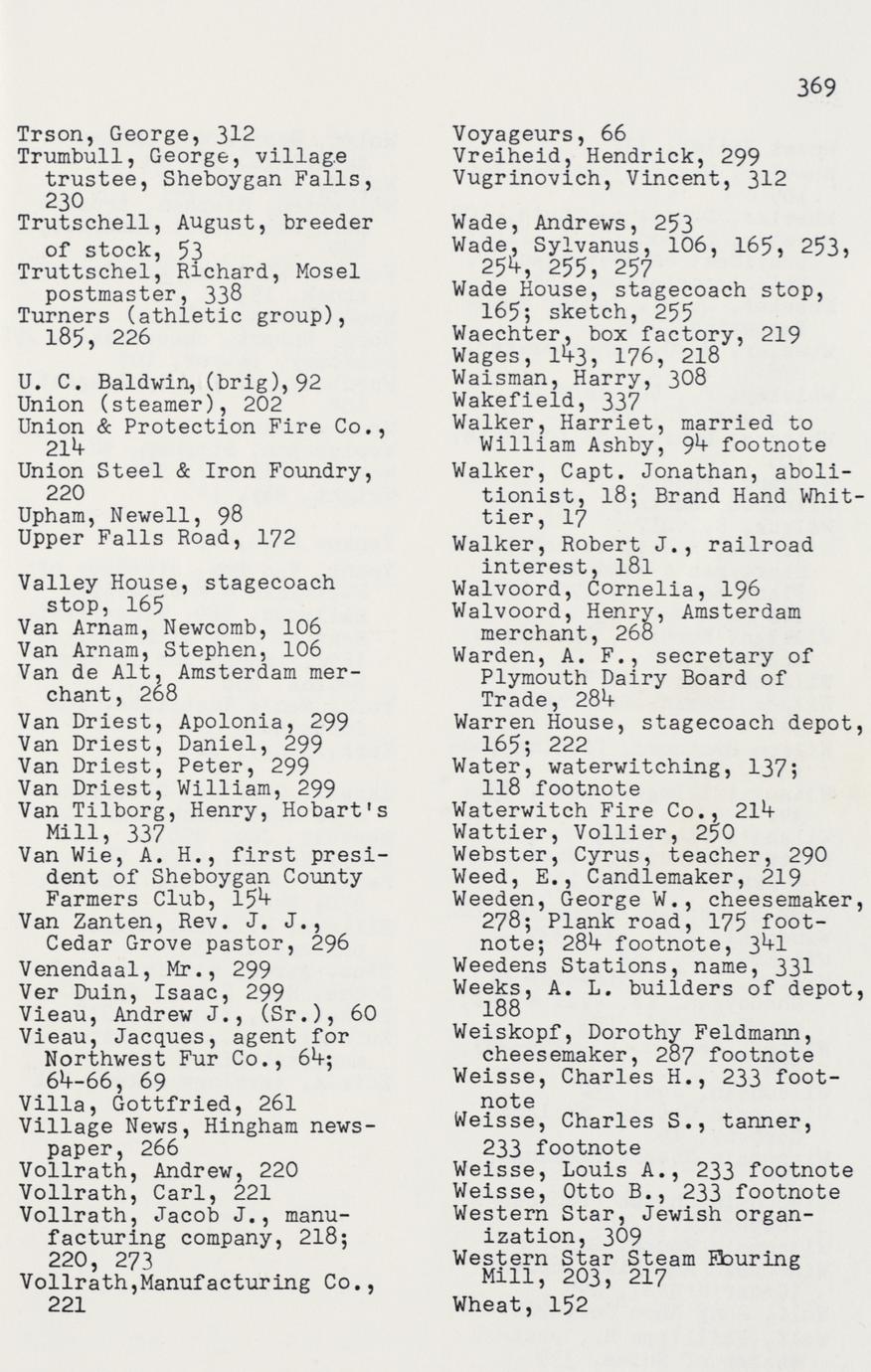 369

Trson, George, 312
Trumbull, George, village trustee, Sheboygan Falls, 230
Trutschell, August, breeder of stock, 53
Truttschel, Richard, Mosel postmaster, 338
Turners (athletic group), 185, 226

U. C. Baldwin, (brig), 92
Union (steamer), 202
Union & Protection Fire Co., 214
Union Steel & Iron Foundry, 220
Upham, Newell, 98
Upper Falls Road, 172

Valley House, stagecoach stop, 165
Van Arnam, Newcomb, 106
Van Arnam, Stephen, 106
Van de Alt, Amsterdam merchant, 268
Van Driest, Apolonia, 299
Van Driest, Daniel, 299
Van Driest, Peter, 299
Van Driest, William, 299
Van Tilborg, Henry, Hobart's Mill, 337
Van Wie, A. H., first president of Sheboygan County Farmers Club, 154
Van Zanten, Rev. J. J., Cedar Grove pastor, 296
Venendaal, Mr., 299
Ver Duin, Isaac, 299
Vieau, Andrew J., (Sr.), 60
Vieau, Jacques, agent for Northwest Fur Co., 64; 64-66, 69
Villa, Gottfried, 261
Village News, Hingham newspaper, 266
Vollrath, Andrew, 220
Vollrath, Carl, 221
Vollrath, Jacob J., manufacturing company, 218; 220, 273
Vollrath,Manufacturing Co., 221

Voyageurs, 66
Vreiheid, Hendrick, 299
Vugrinovich, Vincent, 312

Wade, Andrews, 253
Wade, Sylvanus, 106, 165, 253, 254, 255, 257
Wade House, stagecoach stop, 165; sketch, 255
Waechter, box factory, 219
Wages, 143, 176, 218
Waisman, Harry, 308
Wakefield, 337
Walker, Harriet, married to William Ashby, 94 footnote
Walker, Capt. Jonathan, abolitionist, 18; Brand Hand Whittier, 17
Walker, Robert J., railroad interest, 181
Walvoord, Cornelia, 196
Walvoord, Henry, Amsterdam merchant, 268
Warden, A. F., secretary of Plymouth Dairy Board of Trade, 284
Warren House, stagecoach depot, 165; 222
Water, waterwitching, 137; 118 footnote
Waterwitch Fire Co., 214
Wattier, Vollier, 250
Webster, Cyrus, teacher, 290
Weed, E., Candlemaker, 219
Weeden, George W., cheesemaker, 278; Plank road, 175 footnote; 284 footnote, 341
Weedens Stations, name, 331
Weeks, A. L. builders of depot, 188
Weiskopf, Dorothy Feldmann, cheesemaker, 287 footnote
Weisse, Charles H., 233 footnote
Weisse, Charles S., tanner, 233 footnote
Weisse, Louis A., 233 footnote
Weisse, Otto B., 233 footnote
Western Star, Jewish organization, 309
Western Star Steam Flouring Mill, 203, 217
Wheat, 152